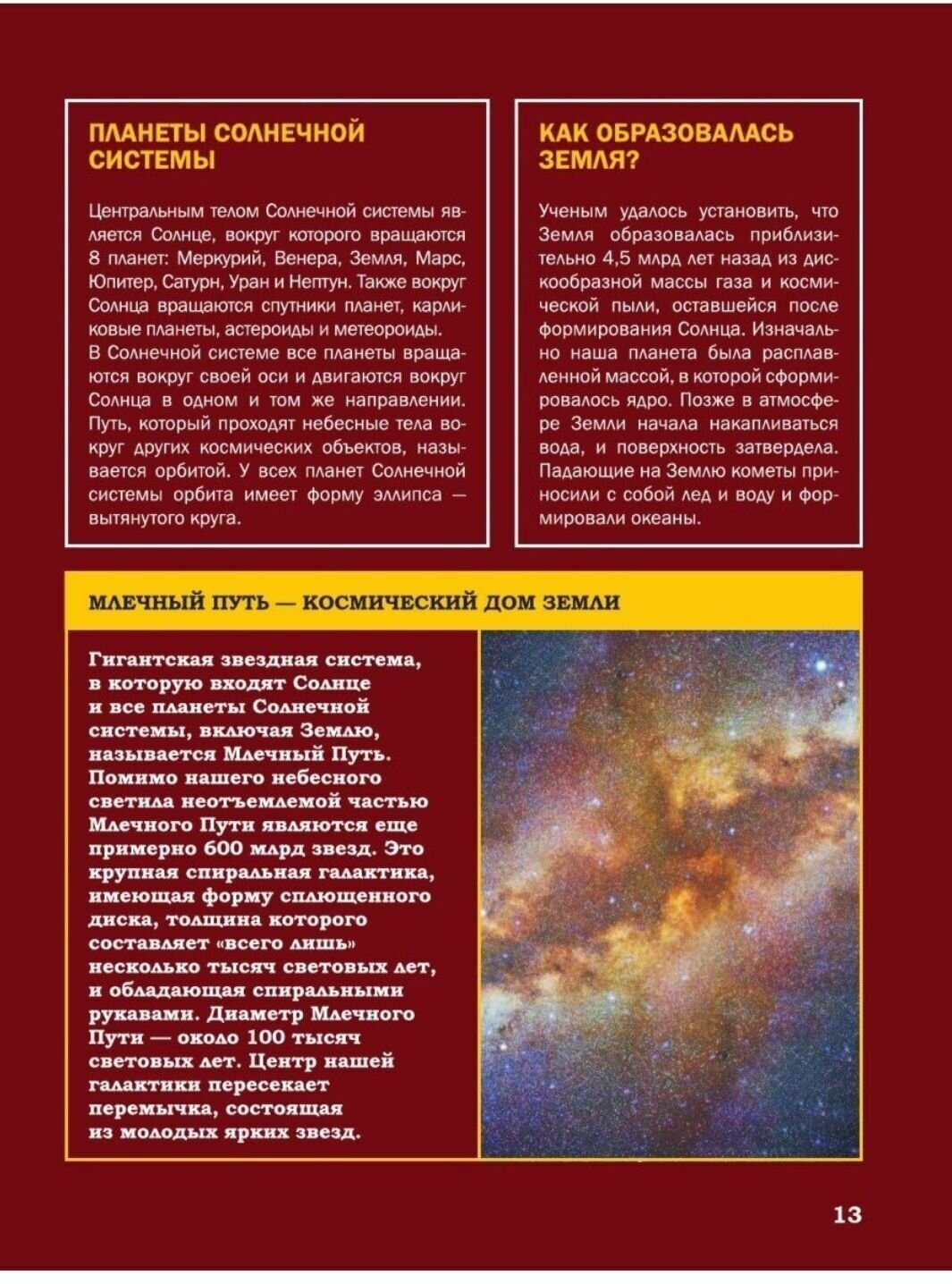 ПЛАНЕТЫ СОЛНЕЧНОЙ СИСТЕМЫ

Центральным телом Солнечной системы является Солнце, вокруг которого вращаются 8 планет: Меркурий, Венера, Земля, Марс, Юпитер, Сатурн, Уран и Нептун. Также вокруг Солнца вращаются спутники планет, карликовые планеты, астероиды и метеороиды. В Солнечной системе все планеты вращаются вокруг своей оси и двигаются вокруг Солнца в одном и том же направлении. Путь, который проходят небесные тела вокруг других космических объектов, называется орбитой. У всех планет Солнечной системы орбита имеет форму эллипса — вытянутого круга.

КАК ОБРАЗОВАЛАСЬ ЗЕМЛЯ?

Ученым удалось установить, что Земля образовалась приблизительно 4,5 млрд лет назад из дискообразной массы газа и космической пыли, оставшейся после формирования Солнца. Изначально наша планета была расплавленной массой, в которой сформировалось ядро. Позже в атмосфере Земли начала накапливаться вода, и поверхность затвердела. Падающие на Землю кометы приносили с собой лед и воду и формировали океаны.

МЛЕЧНЫЙ ПУТЬ — КОСМИЧЕСКИЙ ДОМ ЗЕМЛИ

Гигантская звездная система, в которую входят Солнце и все планеты Солнечной системы, включая Землю, называется Млечный Путь. Помимо нашего небесного светила неотъемлемой частью Млечного Пути являются еще примерно 600 млрд звезд. Это крупная спиральная галактика, имеющая форму сплющенного диска, толщина которого составляет «всего лишь» несколько тысяч световых лет, и обладающая спиральными рукавами. Диаметр Млечного Пути — около 100 тысяч световых лет. Центр нашей галактики пересекает перемычка, состоящая из молодых ярких звезд.

13